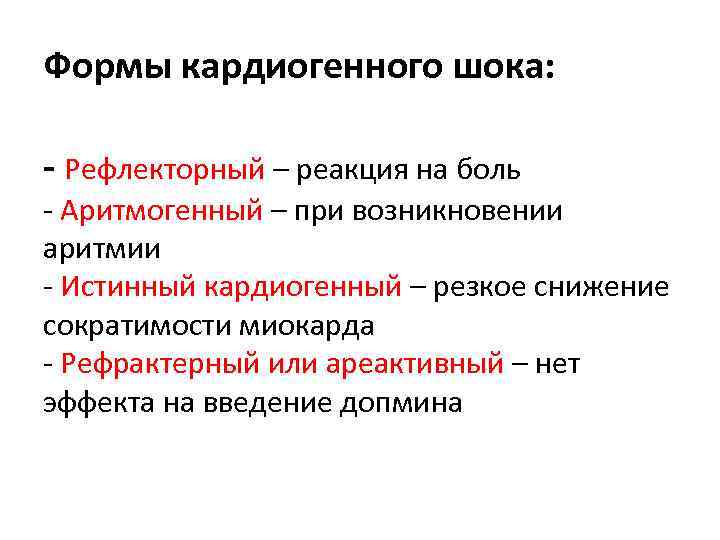 Формы кардиогенного шока:

- Рефлекторный – реакция на боль
- Аритмогенный – при возникновении аритмии
- Истинный кардиогенный – резкое снижение сократимости миокарда
- Рефрактерный или ареактивный – нет эффекта на введение допмина